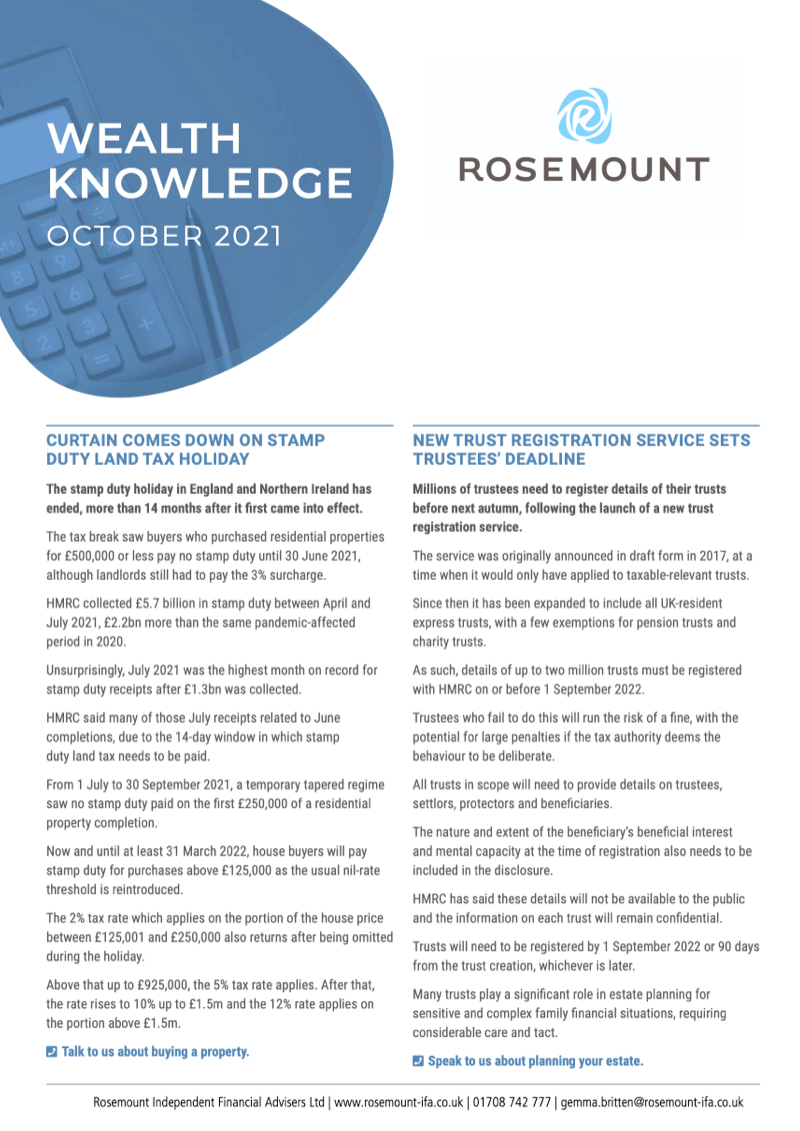 WEALTH KNOWLEDGE
OCTOBER 2021

ROSEMOUNT

CURTAIN COMES DOWN ON STAMP DUTY LAND TAX HOLIDAY

The stamp duty holiday in England and Northern Ireland has ended, more than 14 months after it first came into effect.

The tax break saw buyers who purchased residential properties for £500,000 or less pay no stamp duty until 30 June 2021, although landlords still had to pay the 3% surcharge.

HMRC collected £5.7 billion in stamp duty between April and July 2021, £2.2bn more than the same pandemic-affected period in 2020.

Unsurprisingly, July 2021 was the highest month on record for stamp duty receipts after £1.3bn was collected.

HMRC said many of those July receipts related to June completions, due to the 14-day window in which stamp duty land tax needs to be paid.

From 1 July to 30 September 2021, a temporary tapered regime saw no stamp duty paid on the first £250,000 of a residential property completion.

Now and until at least 31 March 2022, house buyers will pay stamp duty for purchases above £125,000 as the usual nil-rate threshold is reintroduced.

The 2% tax rate which applies on the portion of the house price between £125,001 and £250,000 also returns after being omitted during the holiday.

Above that up to £925,000, the 5% tax rate applies. After that, the rate rises to 10% up to £1.5m and the 12% rate applies on the portion above £1.5m.

Talk to us about buying a property.

NEW TRUST REGISTRATION SERVICE SETS TRUSTEES' DEADLINE

Millions of trustees need to register details of their trusts before next autumn, following the launch of a new trust registration service.

The service was originally announced in draft form in 2017, at a time when it would only have applied to taxable-relevant trusts.

Since then it has been expanded to include all UK-resident express trusts, with a few exemptions for pension trusts and charity trusts.

As such, details of up to two million trusts must be registered with HMRC on or before 1 September 2022.

Trustees who fail to do this will run the risk of a fine, with the potential for large penalties if the tax authority deems the behaviour to be deliberate.

All trusts in scope will need to provide details on trustees, settlors, protectors and beneficiaries.

The nature and extent of the beneficiary's beneficial interest and mental capacity at the time of registration also needs to be included in the disclosure.

HMRC has said these details will not be available to the public and the information on each trust will remain confidential.

Trusts will need to be registered by 1 September 2022 or 90 days from the trust creation, whichever is later.

Many trusts play a significant role in estate planning for sensitive and complex family financial situations, requiring considerable care and tact.

Speak to us about planning your estate.

Rosemount Independent Financial Advisers Ltd | www.rosemount-ifa.co.uk | 01708 742 777 | gemma.britten@rosemount-ifa.co.uk